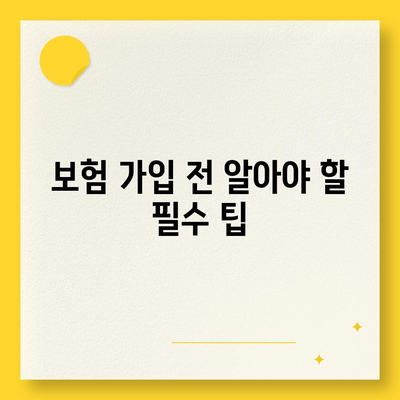 보험 가입 전 알아야 할 필수 팁